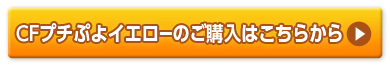 CFプチぷよイエローのご購入はこちらから